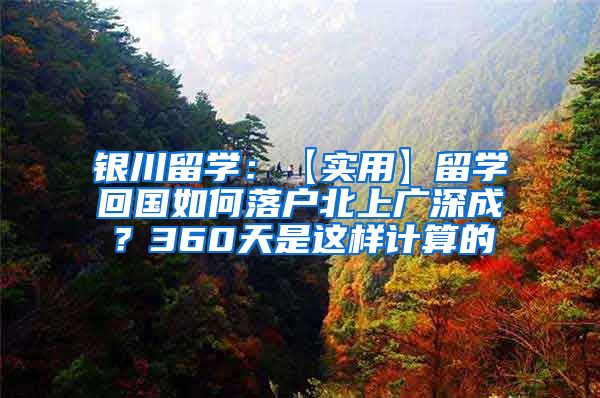 银川留学：【实用】留学回国如何落户北上广深成？360天是这样计算的